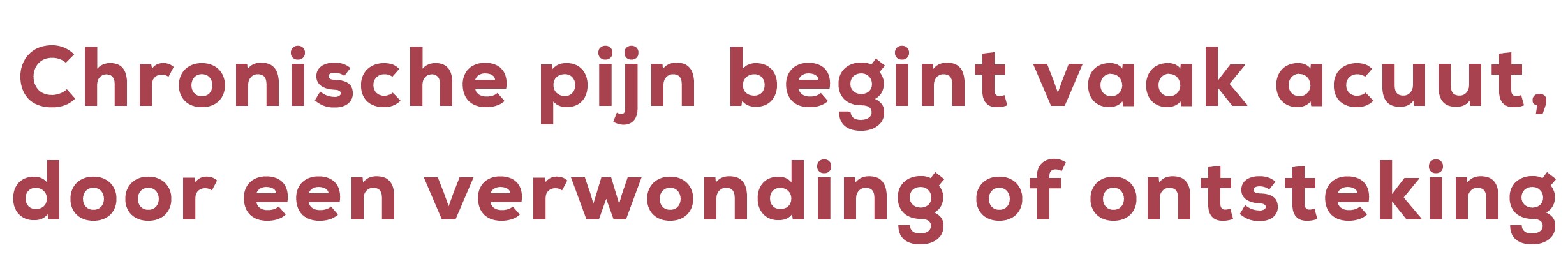 Chronische pijn begint vaak acuut, door een verwonding of ontsteking